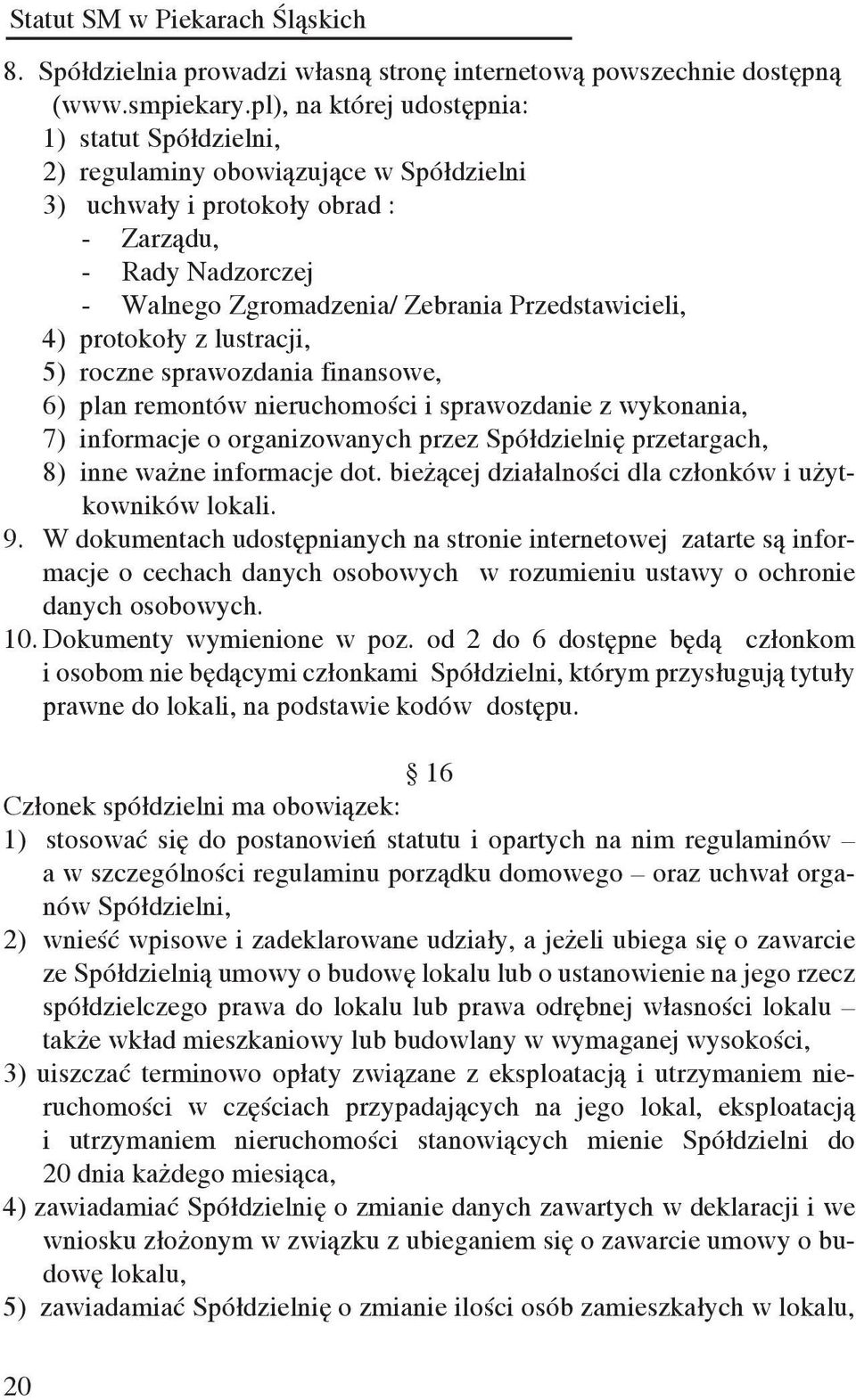 Statut SM w Piekarach Śląskich

8. Spółdzielnia prowadzi własną stronę internetową powszechnie dostępną (www.smpiekary.pl), na której udostępnia:
1) statut Spółdzielni,
2) regulaminy obowiązujące w Spółdzielni
3) uchwały i protokoły obrad :
- Zarządu,
- Rady Nadzorczej
- Walnego Zgromadzenia/ Zebrania Przedstawicieli,
4) protokoły z lustracji,
5) roczne sprawozdania finansowe,
6) plan remontów nieruchomości i sprawozdanie z wykonania,
7) informacje o organizowanych przez Spółdzielnię przetargach,
8) inne ważne informacje dot. bieżącej działalności dla członków i użytkowników lokali.
9. W dokumentach udostępnianych na stronie internetowej zatarte są informacje o cechach danych osobowych w rozumieniu ustawy o ochronie danych osobowych.
10. Dokumenty wymienione w poz. od 2 do 6 dostępne będą członkom i osobom nie będącymi członkami Spółdzielni, którym przysługują tytuły prawne do lokali, na podstawie kodów dostępu.

§ 16
Członek spółdzielni ma obowiązek:
1) stosować się do postanowień statutu i opartych na nim regulaminów – a w szczególności regulaminu porządku domowego – oraz uchwał organów Spółdzielni,
2) wnieść wpisowe i zadeklarowane udziały, a jeżeli ubiega się o zawarcie ze Spółdzielnią umowy o budowę lokalu lub o ustanowienie na jego rzecz spółdzielczego prawa do lokalu lub prawa odrębnej własności lokalu – także wkład mieszkaniowy lub budowlany w wymaganej wysokości,
3) uiszczać terminowo opłaty związane z eksploatacją i utrzymaniem nieruchomości w częściach przypadających na jego lokal, eksploatacją i utrzymaniem nieruchomości stanowiących mienie Spółdzielni do 20 dnia każdego miesiąca,
4) zawiadamiać Spółdzielnię o zmianie danych zawartych w deklaracji i we wniosku złożonym w związku z ubieganiem się o zawarcie umowy o budowę lokalu,
5) zawiadamiać Spółdzielnię o zmianie ilości osób zamieszkałych w lokalu,

20